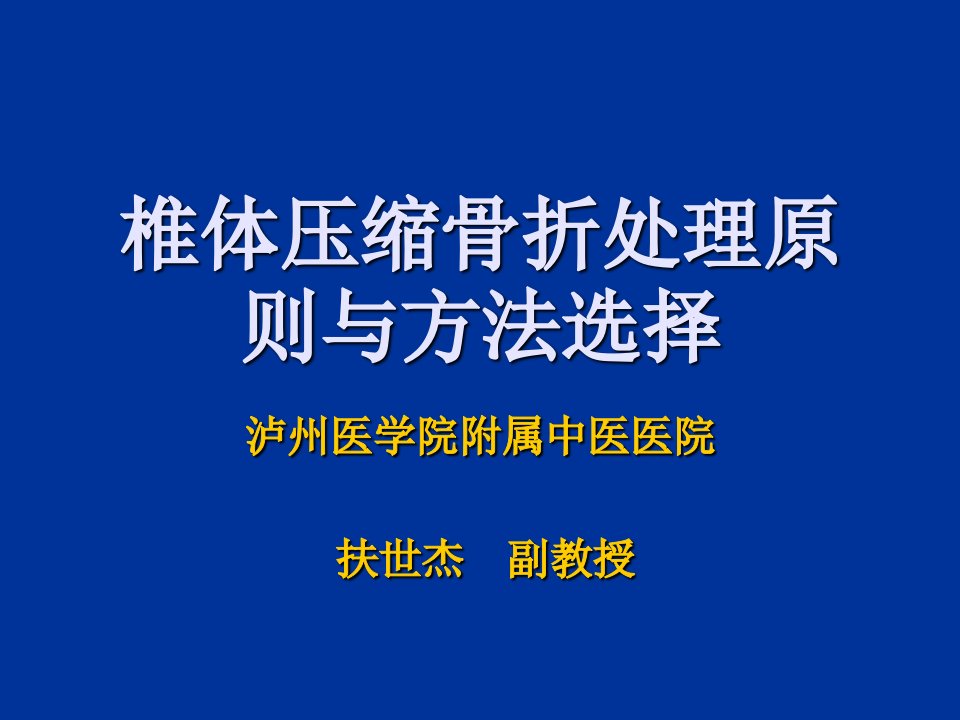 椎体压缩骨折处理原则与方法选择

泸州医学院附属中医医院

扶世杰　副教授